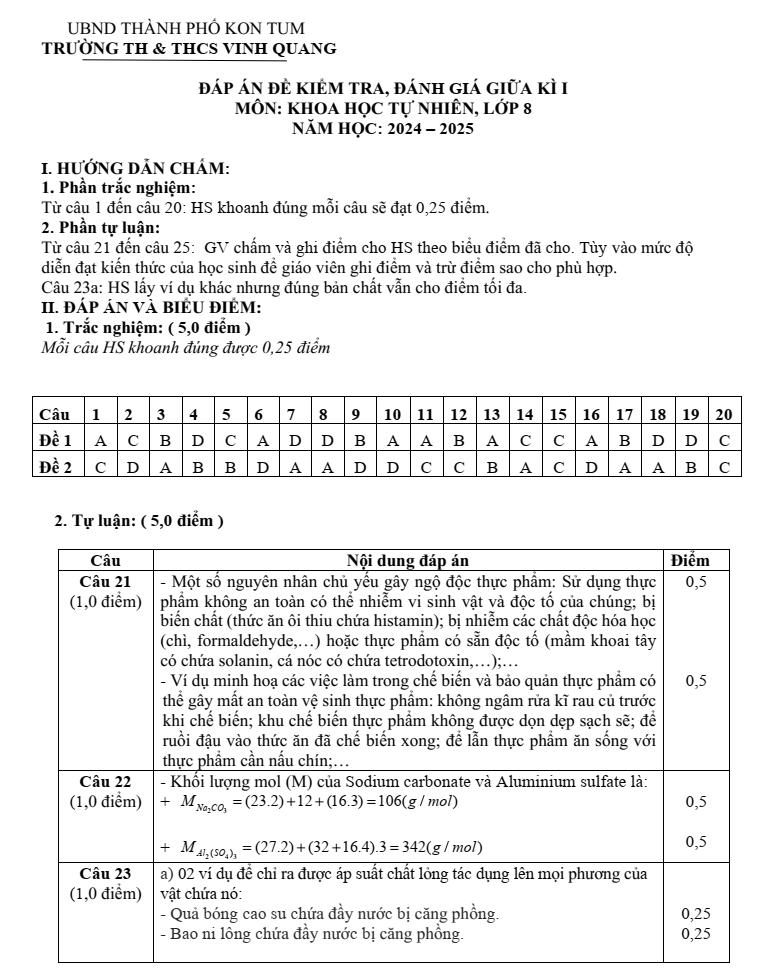 UBND THÀNH PHỐ KON TUM
TRƯỜNG TH & THCS VINH QUANG

ĐÁP ÁN ĐỀ KIỂM TRA, ĐÁNH GIÁ GIỮA KÌ I
MÔN: KHOA HỌC TỰ NHIÊN, LỚP 8
NĂM HỌC: 2024 – 2025

I. HƯỚNG DẪN CHẤM:
1. Phần trắc nghiệm:
Từ câu 1 đến câu 20: HS khoanh đúng mỗi câu sẽ đạt 0,25 điểm.
2. Phần tự luận:
Từ câu 21 đến câu 25: GV chấm và ghi điểm cho HS theo biểu điểm đã cho. Tùy vào mức độ diễn đạt kiến thức của học sinh để giáo viên ghi điểm và trừ điểm sao cho phù hợp.
Câu 23a: HS lấy ví dụ khác nhưng đúng bản chất vẫn cho điểm tối đa.
II. ĐÁP ÁN VÀ BIỂU ĐIỂM:
1. Trắc nghiệm: ( 5,0 điểm )
Mỗi câu HS khoanh đúng được 0,25 điểm

| Câu | 1 | 2 | 3 | 4 | 5 | 6 | 7 | 8 | 9 | 10 | 11 | 12 | 13 | 14 | 15 | 16 | 17 | 18 | 19 | 20 |
|---|---|---|---|---|---|---|---|---|---|---|---|---|---|---|---|---|---|---|---|---|
| Đề 1 | A | C | B | D | C | A | D | D | B | A | A | B | A | C | C | A | B | D | D | C |
| Đề 2 | C | D | A | B | B | D | A | A | D | D | C | C | B | A | C | D | A | A | B | C |

2. Tự luận: ( 5,0 điểm )

| Câu | Nội dung đáp án | Điểm |
|---|---|---|
| Câu 21 (1,0 điểm) | - Một số nguyên nhân chủ yếu gây ngộ độc thực phẩm: Sử dụng thực phẩm không an toàn có thể nhiễm vi sinh vật và độc tố của chúng; bị biến chất (thức ăn ôi thiu chứa histamin); bị nhiễm các chất độc hóa học (chì, formaldehyde,…) hoặc thực phẩm có sẵn độc tố (mầm khoai tây có chứa solanin, cá nóc có chứa tetrodotoxin,…);… - Ví dụ minh hoạ các việc làm trong chế biến và bảo quản thực phẩm có thể gây mất an toàn vệ sinh thực phẩm: không ngâm rửa kĩ rau củ trước khi chế biến; khu chế biến thực phẩm không được dọn dẹp sạch sẽ; để ruồi đậu vào thức ăn đã chế biến xong; để lẫn thực phẩm ăn sống với thực phẩm cần nấu chín;… | 0,5 0,5 |
| Câu 22 (1,0 điểm) | - Khối lượng mol (M) của Sodium carbonate và Aluminium sulfate là: + $M_{Na_2CO_3} = (23.2) + 12 + (16.3) = 106 (g/mol)$ + $M_{Al_2(SO_4)_3} = (27.2) + (32 + 16.4).3 = 342 (g/mol)$ | 0,5 0,5 |
| Câu 23 (1,0 điểm) | a) 02 ví dụ để chỉ ra được áp suất chất lỏng tác dụng lên mọi phương của vật chứa nó: - Quả bóng cao su chứa đầy nước bị căng phồng. - Bao ni lông chứa đầy nước bị căng phồng. | 0,25 0,25 |